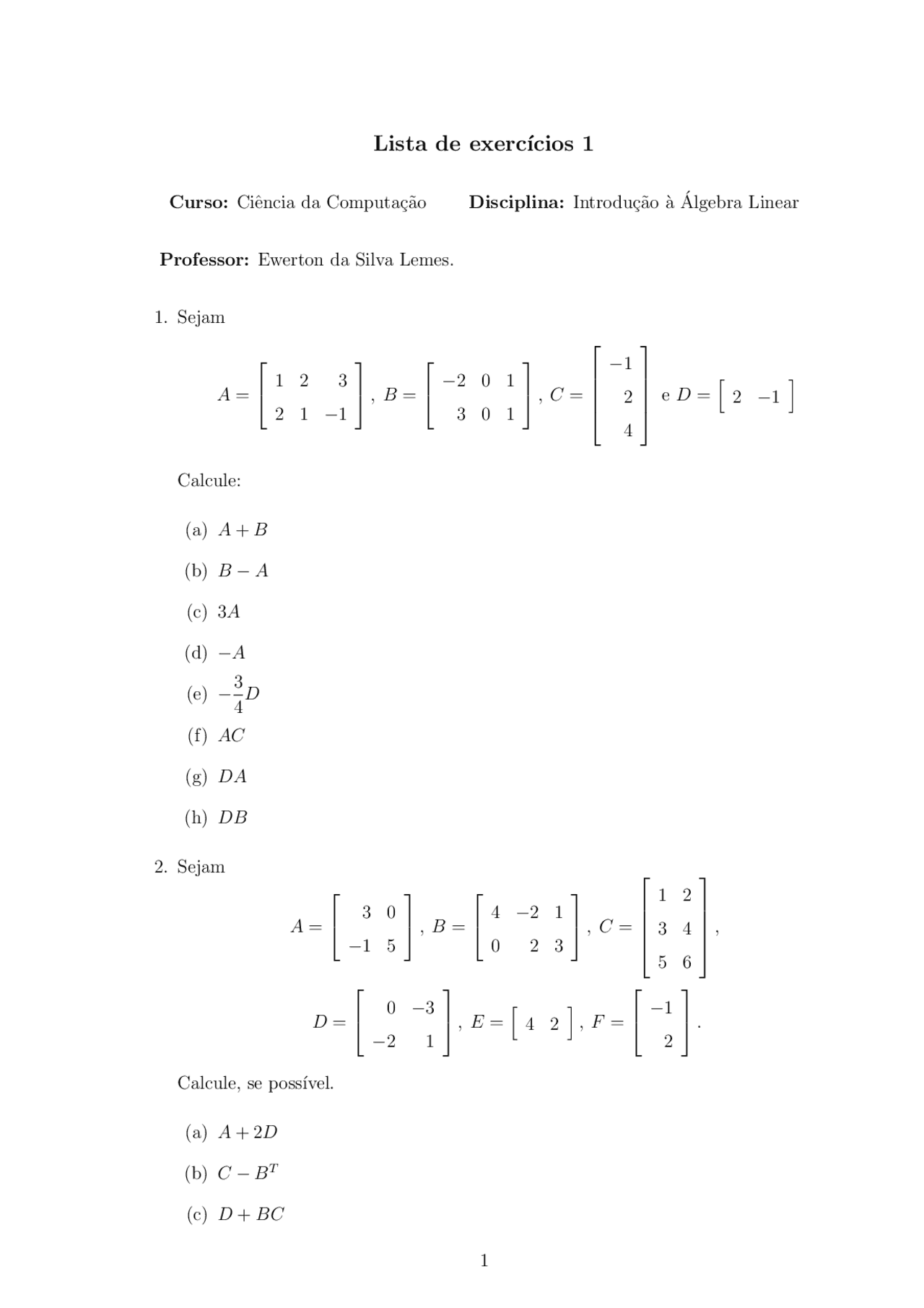 Lista de exercícios 1

**Curso:** Ciência da Computação **Disciplina:** Introdução à Álgebra Linear

**Professor:** Ewerton da Silva Lemes.

1. Sejam

$A = \begin{bmatrix} 1 & 2 & 3 \\ 2 & 1 & -1 \end{bmatrix}$, $B = \begin{bmatrix} -2 & 0 & 1 \\ 3 & 0 & 1 \end{bmatrix}$, $C = \begin{bmatrix} -1 \\ 2 \\ 4 \end{bmatrix}$ e $D = \begin{bmatrix} 2 & -1 \end{bmatrix}$

Calcule:

(a) $A + B$

(b) $B - A$

(c) $3A$

(d) $-A$

(e) $-\frac{3}{4}D$

(f) $AC$

(g) $DA$

(h) $DB$

2. Sejam

$A = \begin{bmatrix} 3 & 0 \\ -1 & 5 \end{bmatrix}$, $B = \begin{bmatrix} 4 & -2 & 1 \\ 0 & 2 & 3 \end{bmatrix}$, $C = \begin{bmatrix} 1 & 2 \\ 3 & 4 \\ 5 & 6 \end{bmatrix}$,

$D = \begin{bmatrix} 0 & -3 \\ -2 & 1 \end{bmatrix}$, $E = \begin{bmatrix} 4 & 2 \end{bmatrix}$, $F = \begin{bmatrix} -1 \\ 2 \end{bmatrix}$.

Calcule, se possível.

(a) $A + 2D$

(b) $C - B^T$

(c) $D + BC$

1